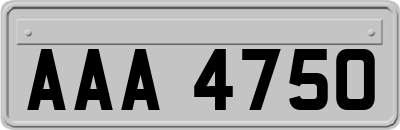 AAA 4750